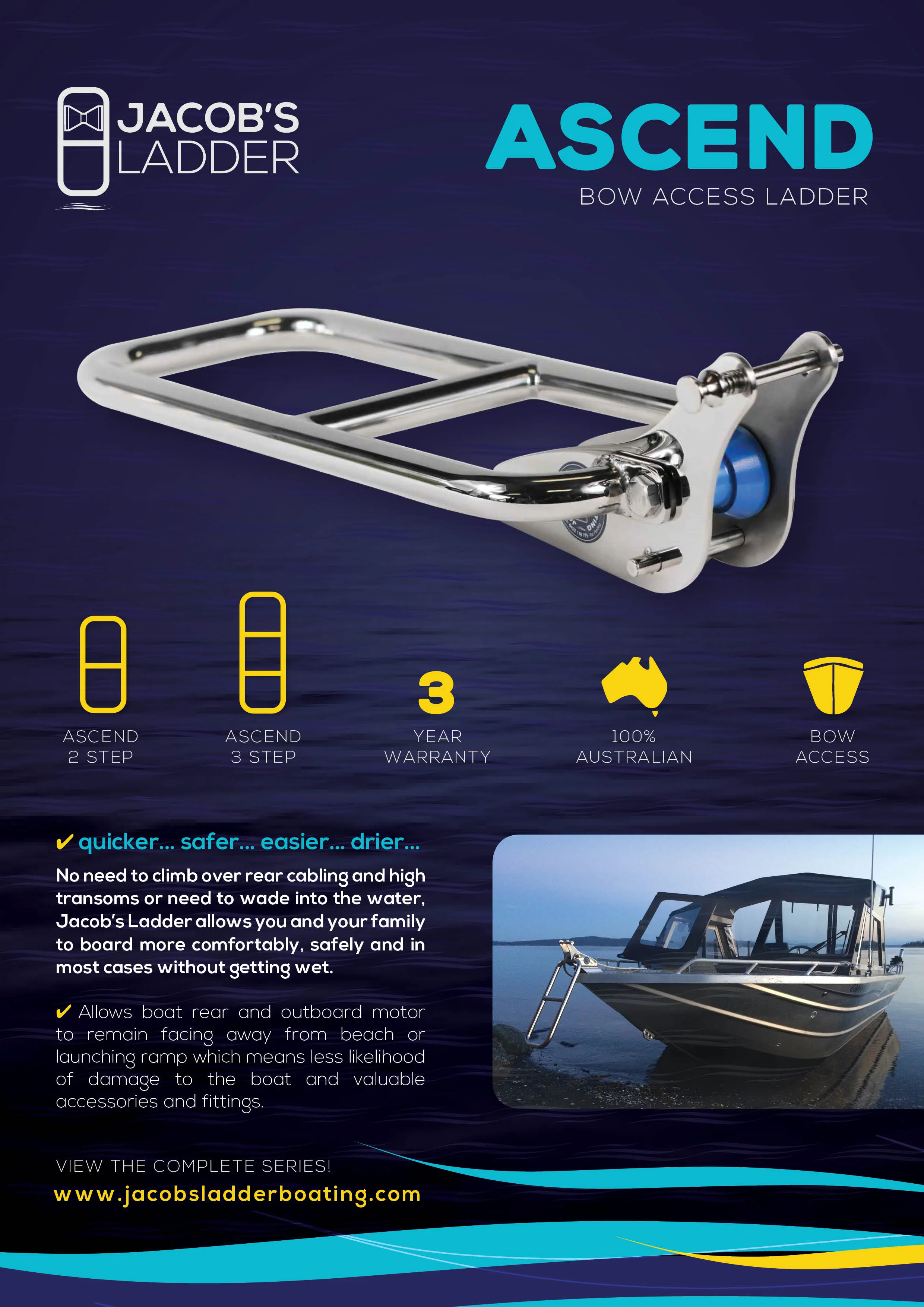 JACOB'S LADDER

ASCEND

BOW ACCESS LADDER

ASCEND 2 STEP

ASCEND 3 STEP

3 YEAR WARRANTY

100% AUSTRALIAN

BOW ACCESS

✔ quicker... safer... easier... drier...

No need to climb over rear cabling and high transoms or need to wade into the water, Jacob's Ladder allows you and your family to board more comfortably, safely and in most cases without getting wet.

✔ Allows boat rear and outboard motor to remain facing away from beach or launching ramp which means less likelihood of damage to the boat and valuable accessories and fittings.

VIEW THE COMPLETE SERIES!

www.jacobsladderboating.com